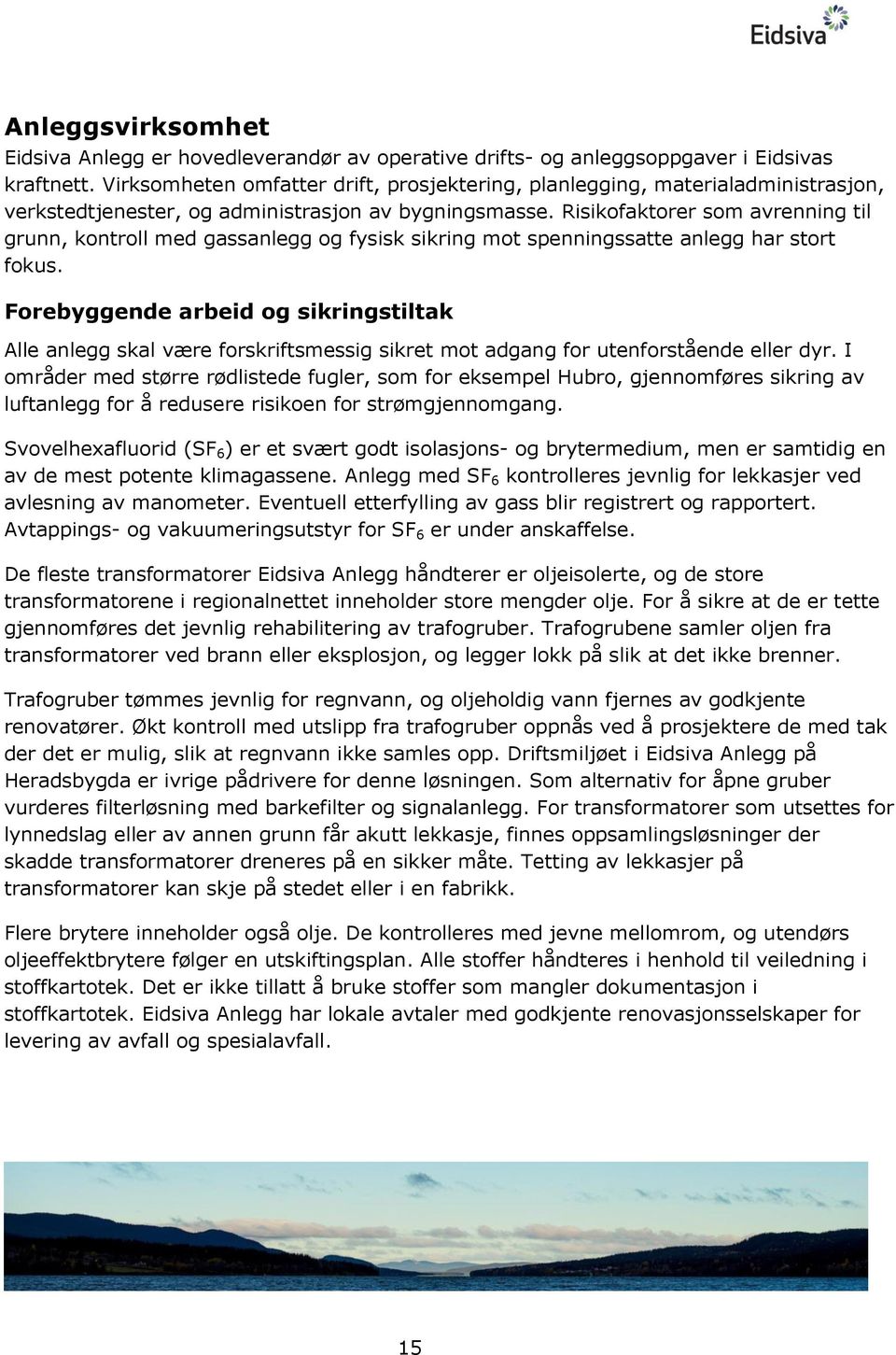 Eidsiva

Anleggsvirksomhet
Eidsiva Anlegg er hovedleverandør av operative drifts- og anleggsoppgaver i Eidsivas kraftnett. Virksomheten omfatter drift, prosjektering, planlegging, materialadministrasjon, verkstedtjenester, og administrasjon av bygningsmasse. Risikofaktorer som avrenning til grunn, kontroll med gassanlegg og fysisk sikring mot spenningssatte anlegg har stort fokus.

Forebyggende arbeid og sikringstiltak
Alle anlegg skal være forskriftsmessig sikret mot adgang for utenforstående eller dyr. I områder med større rødlistede fugler, som for eksempel Hubro, gjennomføres sikring av luftanlegg for å redusere risikoen for strømgjennomgang.

Svovelhexafluorid ($SF_6$) er et svært godt isolasjons- og brytermedium, men er samtidig en av de mest potente klimagassene. Anlegg med $SF_6$ kontrolleres jevnlig for lekkasjer ved avlesning av manometer. Eventuell etterfylling av gass blir registrert og rapportert. Avtappings- og vakuumeringsutstyr for $SF_6$ er under anskaffelse.

De fleste transformatorer Eidsiva Anlegg håndterer er oljeisolerte, og de store transformatorene i regionalnettet inneholder store mengder olje. For å sikre at de er tette gjennomføres det jevnlig rehabilitering av trafogruber. Trafogrubene samler oljen fra transformatorer ved brann eller eksplosjon, og legger lokk på slik at det ikke brenner.

Trafogruber tømmes jevnlig for regnvann, og oljeholdig vann fjernes av godkjente renovatører. Økt kontroll med utslipp fra trafogruber oppnås ved å prosjektere de med tak der det er mulig, slik at regnvann ikke samles opp. Driftsmiljøet i Eidsiva Anlegg på Heradsbygda er ivrige pådrivere for denne løsningen. Som alternativ for åpne gruber vurderes filterløsning med barkefilter og signalanlegg. For transformatorer som utsettes for lynnedslag eller av annen grunn får akutt lekkasje, finnes oppsamlingsløsninger der skadde transformatorer dreneres på en sikker måte. Tetting av lekkasjer på transformatorer kan skje på stedet eller i en fabrikk.

Flere brytere inneholder også olje. De kontrolleres med jevne mellomrom, og utendørs oljeeffektbrytere følger en utskiftingsplan. Alle stoffer håndteres i henhold til veiledning i stoffkartotek. Det er ikke tillatt å bruke stoffer som mangler dokumentasjon i stoffkartotek. Eidsiva Anlegg har lokale avtaler med godkjente renovasjonsselskaper for levering av avfall og spesialavfall.

15